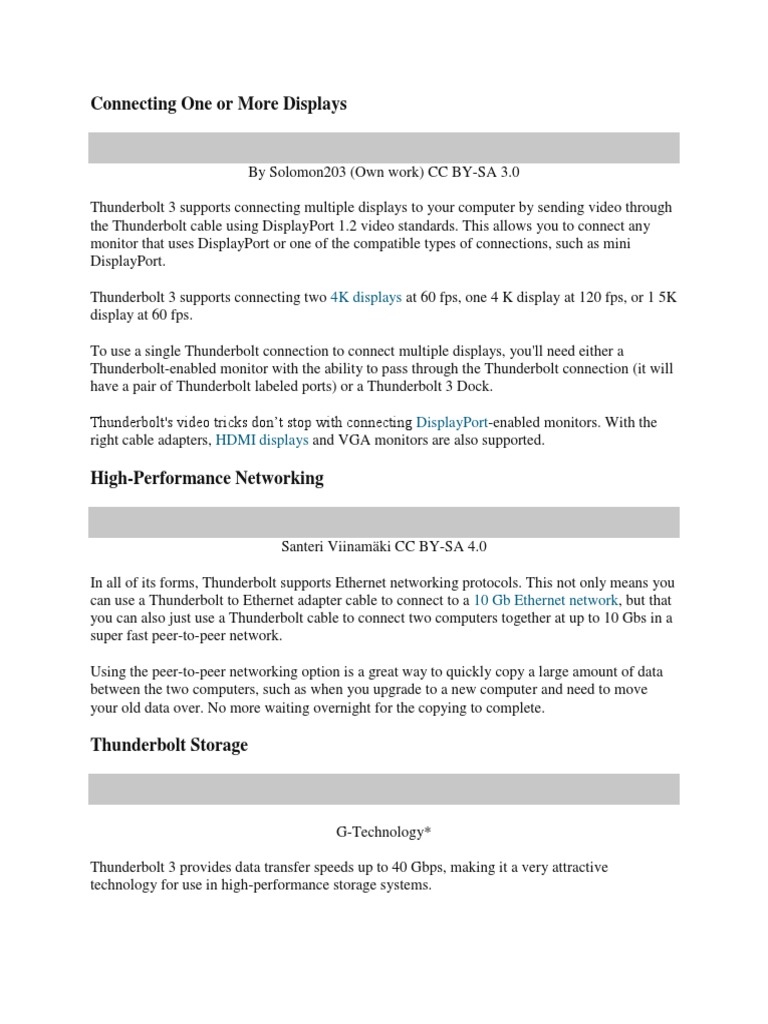 Connecting One or More Displays

By Solomon203 (Own work) CC BY-SA 3.0

Thunderbolt 3 supports connecting multiple displays to your computer by sending video through the Thunderbolt cable using DisplayPort 1.2 video standards. This allows you to connect any monitor that uses DisplayPort or one of the compatible types of connections, such as mini DisplayPort.

Thunderbolt 3 supports connecting two 4K displays at 60 fps, one 4 K display at 120 fps, or 1 5K display at 60 fps.

To use a single Thunderbolt connection to connect multiple displays, you'll need either a Thunderbolt-enabled monitor with the ability to pass through the Thunderbolt connection (it will have a pair of Thunderbolt labeled ports) or a Thunderbolt 3 Dock.

Thunderbolt's video tricks don't stop with connecting DisplayPort-enabled monitors. With the right cable adapters, HDMI displays and VGA monitors are also supported.

High-Performance Networking

Santeri Viinamäki CC BY-SA 4.0

In all of its forms, Thunderbolt supports Ethernet networking protocols. This not only means you can use a Thunderbolt to Ethernet adapter cable to connect to a 10 Gb Ethernet network, but that you can also just use a Thunderbolt cable to connect two computers together at up to 10 Gbs in a super fast peer-to-peer network.

Using the peer-to-peer networking option is a great way to quickly copy a large amount of data between the two computers, such as when you upgrade to a new computer and need to move your old data over. No more waiting overnight for the copying to complete.

Thunderbolt Storage

G-Technology*

Thunderbolt 3 provides data transfer speeds up to 40 Gbps, making it a very attractive technology for use in high-performance storage systems.